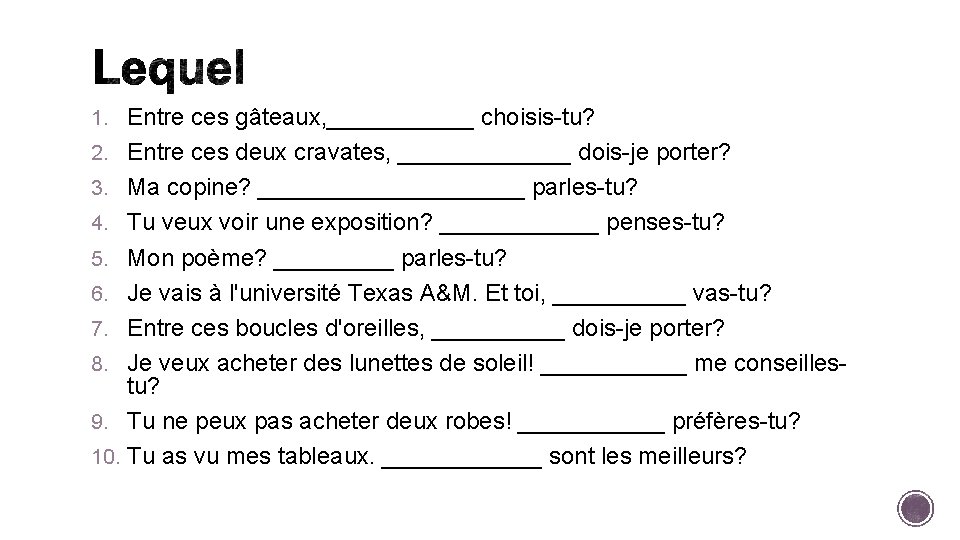 Lequel

1. Entre ces gâteaux,___________ choisis-tu?
2. Entre ces deux cravates, _____________ dois-je porter?
3. Ma copine? ____________________ parles-tu?
4. Tu veux voir une exposition? ____________ penses-tu?
5. Mon poème? _________ parles-tu?
6. Je vais à l'université Texas A&M. Et toi, __________ vas-tu?
7. Entre ces boucles d'oreilles, __________ dois-je porter?
8. Je veux acheter des lunettes de soleil! ___________ me conseilles-tu?
9. Tu ne peux pas acheter deux robes! ___________ préfères-tu?
10. Tu as vu mes tableaux. ____________ sont les meilleurs?